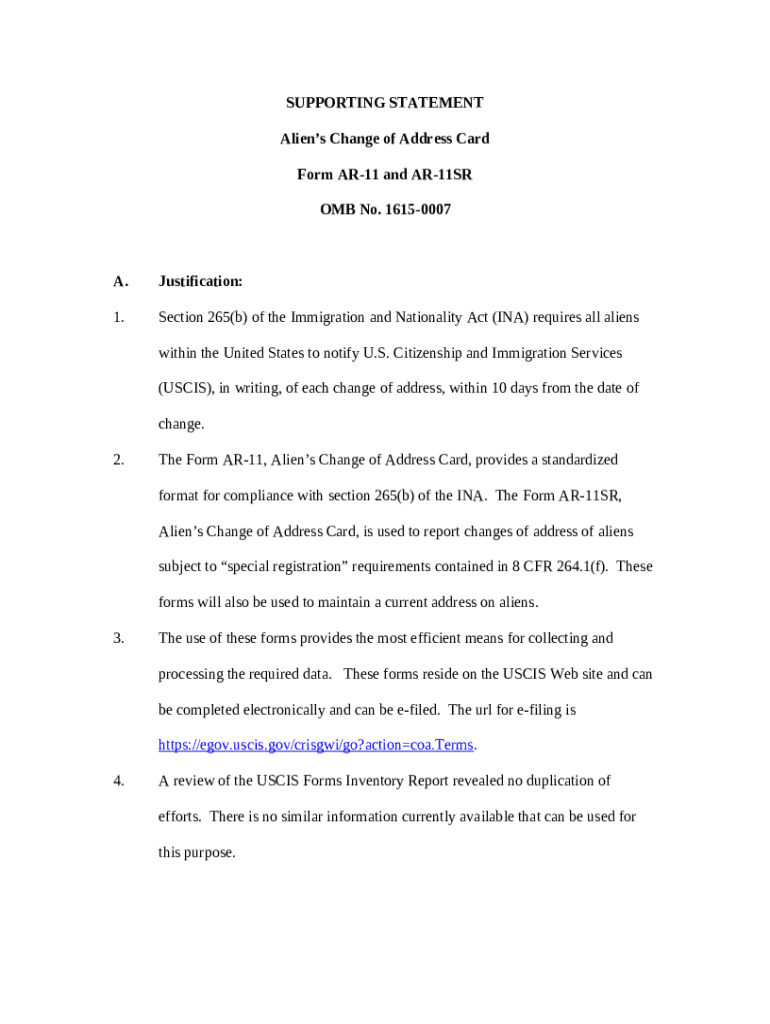 SUPPORTING STATEMENT

Alien's Change of Address Card

Form AR-11 and AR-11SR

OMB No. 1615-0007

A. Justification:

1. Section 265(b) of the Immigration and Nationality Act (INA) requires all aliens within the United States to notify U.S. Citizenship and Immigration Services (USCIS), in writing, of each change of address, within 10 days from the date of change.

2. The Form AR-11, Alien's Change of Address Card, provides a standardized format for compliance with section 265(b) of the INA. The Form AR-11SR, Alien's Change of Address Card, is used to report changes of address of aliens subject to "special registration" requirements contained in 8 CFR 264.1(f). These forms will also be used to maintain a current address on aliens.

3. The use of these forms provides the most efficient means for collecting and processing the required data. These forms reside on the USCIS Web site and can be completed electronically and can be e-filed. The url for e-filing is https://egov.uscis.gov/crisgwi/go?action=coa.Terms.

4. A review of the USCIS Forms Inventory Report revealed no duplication of efforts. There is no similar information currently available that can be used for this purpose.